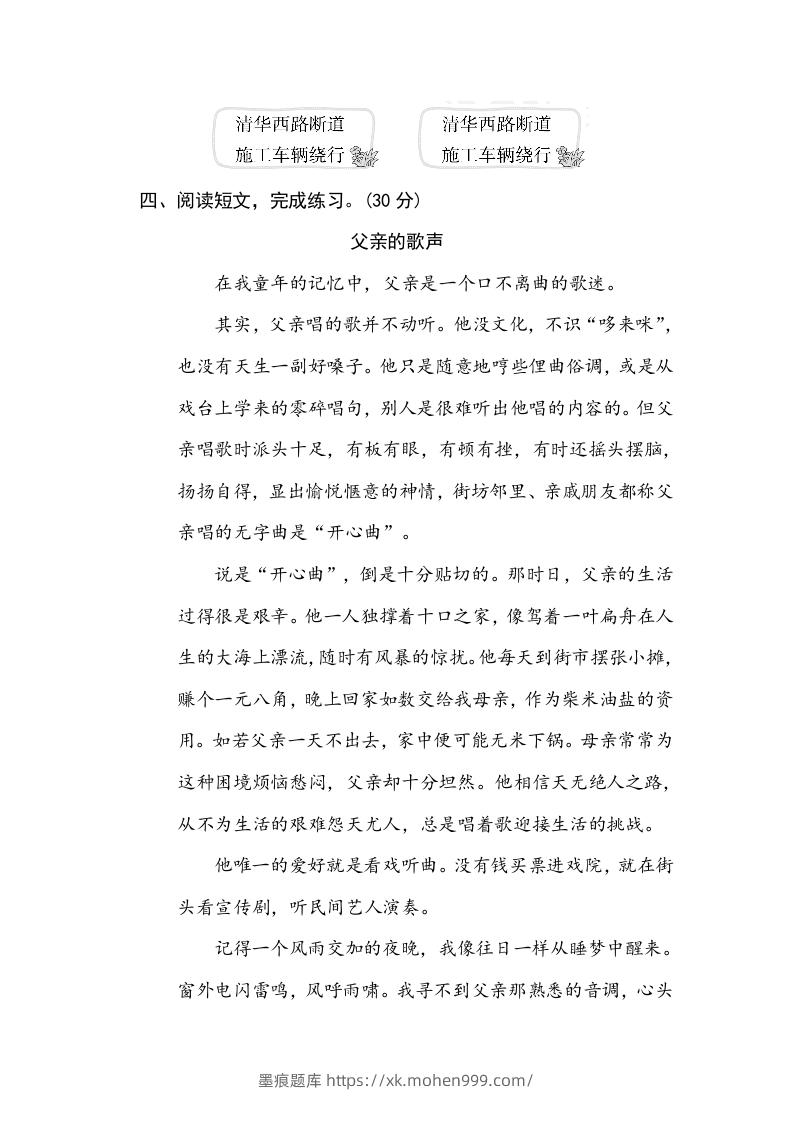 清华西路断道
施工车辆绕行

清华西路断道
施工车辆绕行

四、阅读短文，完成练习。(30 分)

父亲的歌声

在我童年的记忆中，父亲是一个口不离曲的歌迷。

其实，父亲唱的歌并不动听。他没文化，不识“哆来咪”，也没有天生一副好嗓子。他只是随意地哼些俚曲俗调，或是从戏台上学来的零碎唱句，别人是很难听出他唱的内容的。但父亲唱歌时派头十足，有板有眼，有顿有挫，有时还摇头摆脑，扬扬自得，显出愉悦惬意的神情，街坊邻里、亲戚朋友都称父亲唱的无字曲是“开心曲”。

说是“开心曲”，倒是十分贴切的。那时日，父亲的生活过得很是艰辛。他一人独撑着十口之家，像驾着一叶扁舟在人生的大海上漂流，随时有风暴的惊扰。他每天到街市摆张小摊，赚个一元八角，晚上回家如数交给我母亲，作为柴米油盐的资用。如若父亲一天不出去，家中便可能无米下锅。母亲常常为这种困境烦恼愁闷，父亲却十分坦然。他相信天无绝人之路，从不为生活的艰难怨天尤人，总是唱着歌迎接生活的挑战。

他唯一的爱好就是看戏听曲。没有钱买票进戏院，就在街头看宣传剧，听民间艺人演奏。

记得一个风雨交加的夜晚，我像往日一样从睡梦中醒来。窗外电闪雷鸣，风呼雨啸。我寻不到父亲那熟悉的音调，心头

墨痕题库 https://xk.mohen999.com/